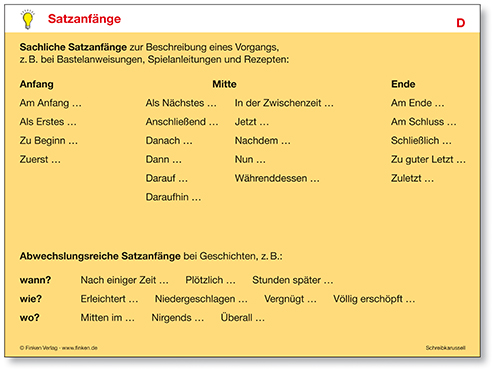 Satzanfänge

D

Sachliche Satzanfänge zur Beschreibung eines Vorgangs, z. B. bei Bastelanweisungen, Spielanleitungen und Rezepten:

Anfang
Am Anfang …
Als Erstes …
Zu Beginn …
Zuerst …

Mitte
Als Nächstes …
Anschließend …
Danach …
Dann …
Darauf …
Daraufhin …
In der Zwischenzeit …
Jetzt …
Nachdem …
Nun …
Währenddessen …

Ende
Am Ende …
Am Schluss …
Schließlich …
Zu guter Letzt …
Zuletzt …

Abwechslungsreiche Satzanfänge bei Geschichten, z. B.:

wann? Nach einiger Zeit … Plötzlich … Stunden später …
wie? Erleichtert … Niedergeschlagen … Vergnügt … Völlig erschöpft …
wo? Mitten im … Nirgends … Überall …

© Finken Verlag · www.finken.de

Schreibkarussell